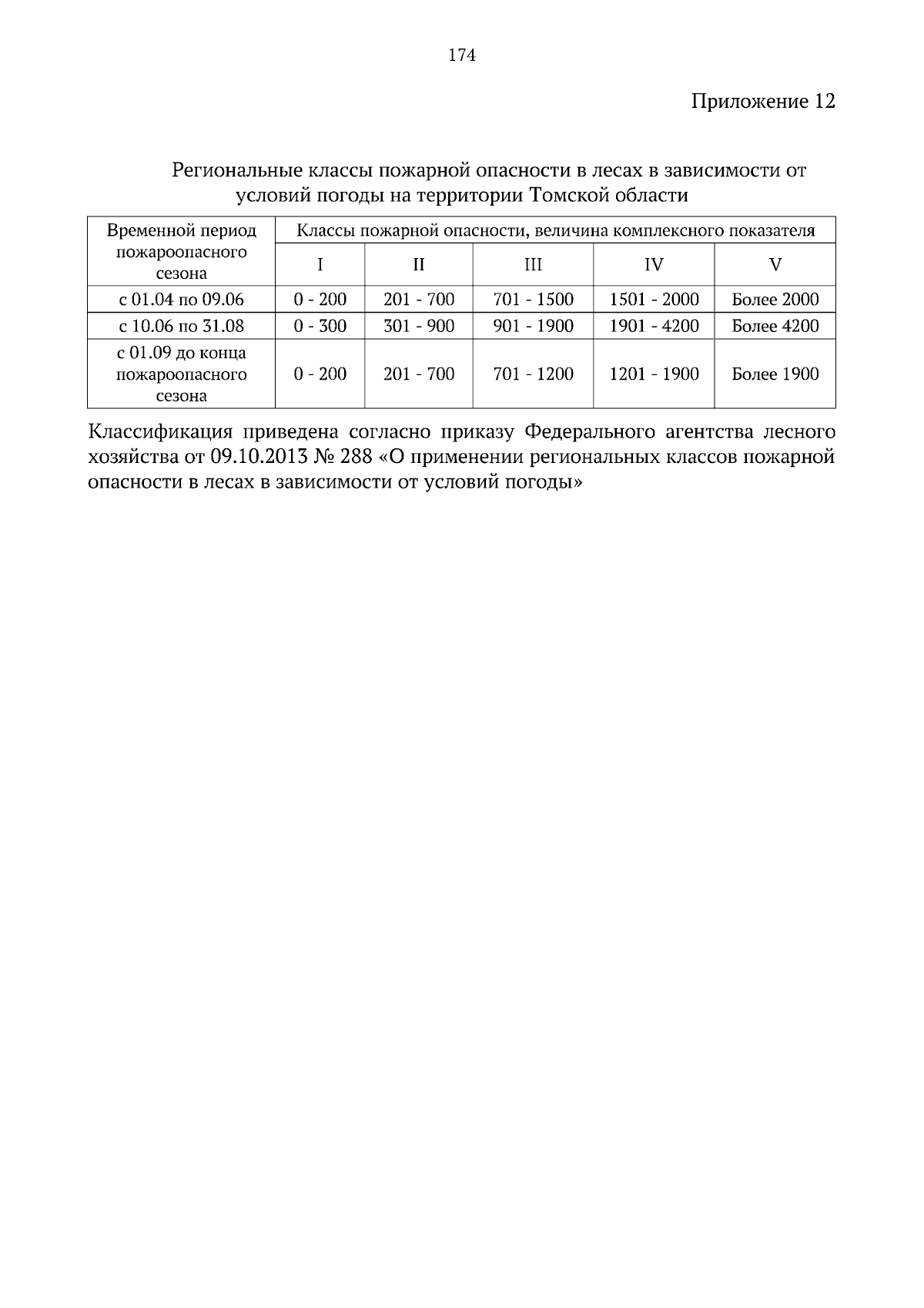 174

Приложение 12

Региональные классы пожарной опасности в лесах в зависимости от условий погоды на территории Томской области

| Временной период пожароопасного сезона | Классы пожарной опасности, величина комплексного показателя | | | | |
|---|---|---|---|---|---|
| | I | II | III | IV | V |
| с 01.04 по 09.06 | 0 - 200 | 201 - 700 | 701 - 1500 | 1501 - 2000 | Более 2000 |
| с 10.06 по 31.08 | 0 - 300 | 301 - 900 | 901 - 1900 | 1901 - 4200 | Более 4200 |
| с 01.09 до конца пожароопасного сезона | 0 - 200 | 201 - 700 | 701 - 1200 | 1201 - 1900 | Более 1900 |

Классификация приведена согласно приказу Федерального агентства лесного хозяйства от 09.10.2013 № 288 «О применении региональных классов пожарной опасности в лесах в зависимости от условий погоды»